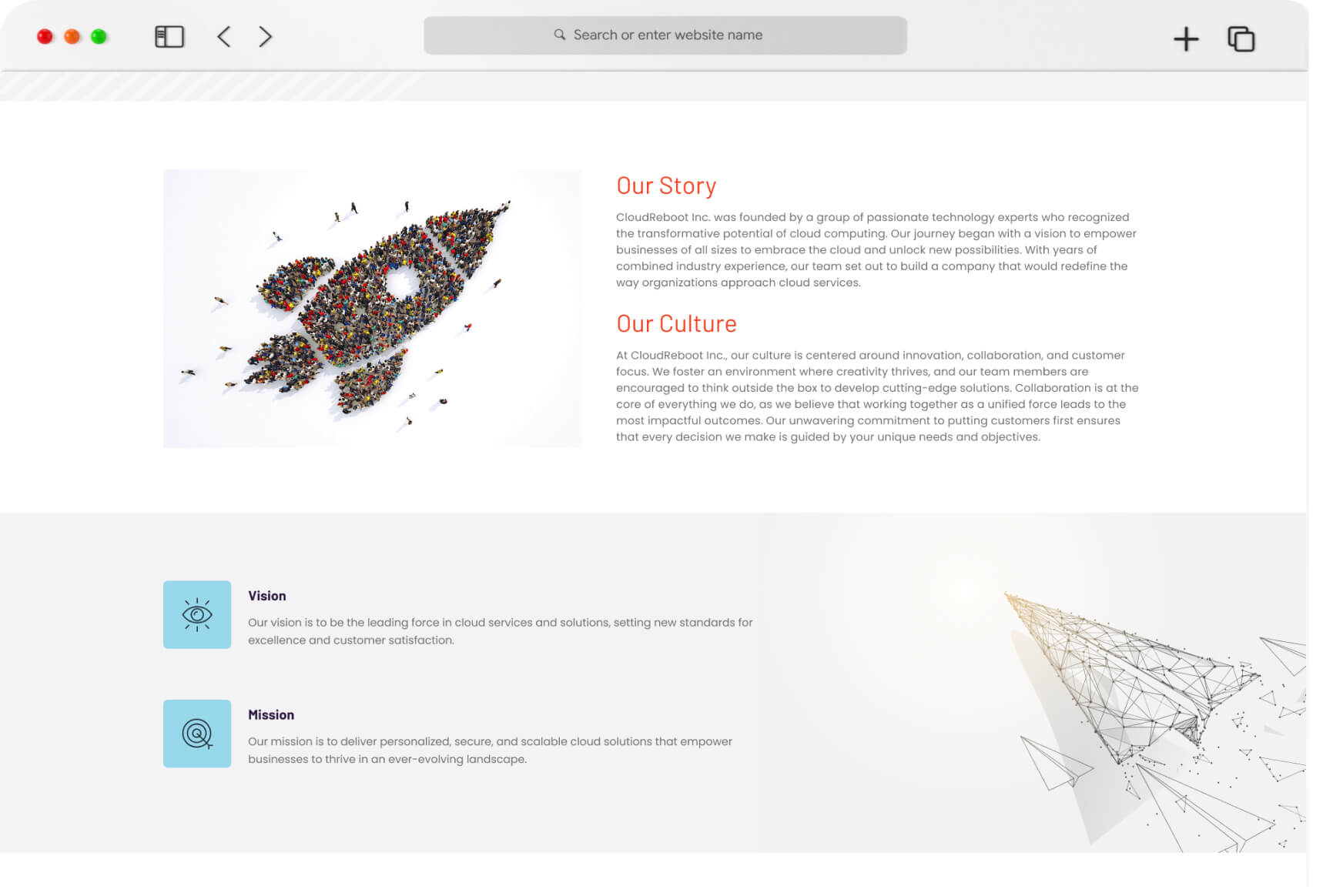 Search or enter website name

Our Story

CloudReboot Inc. was founded by a group of passionate technology experts who recognized the transformative potential of cloud computing. Our journey began with a vision to empower businesses of all sizes to embrace the cloud and unlock new possibilities. With years of combined industry experience, our team set out to build a company that would redefine the way organizations approach cloud services.

Our Culture

At CloudReboot Inc., our culture is centered around innovation, collaboration, and customer focus. We foster an environment where creativity thrives, and our team members are encouraged to think outside the box to develop cutting-edge solutions. Collaboration is at the core of everything we do, as we believe that working together as a unified force leads to the most impactful outcomes. Our unwavering commitment to putting customers first ensures that every decision we make is guided by your unique needs and objectives.

Vision

Our vision is to be the leading force in cloud services and solutions, setting new standards for excellence and customer satisfaction.

Mission

Our mission is to deliver personalized, secure, and scalable cloud solutions that empower businesses to thrive in an ever-evolving landscape.